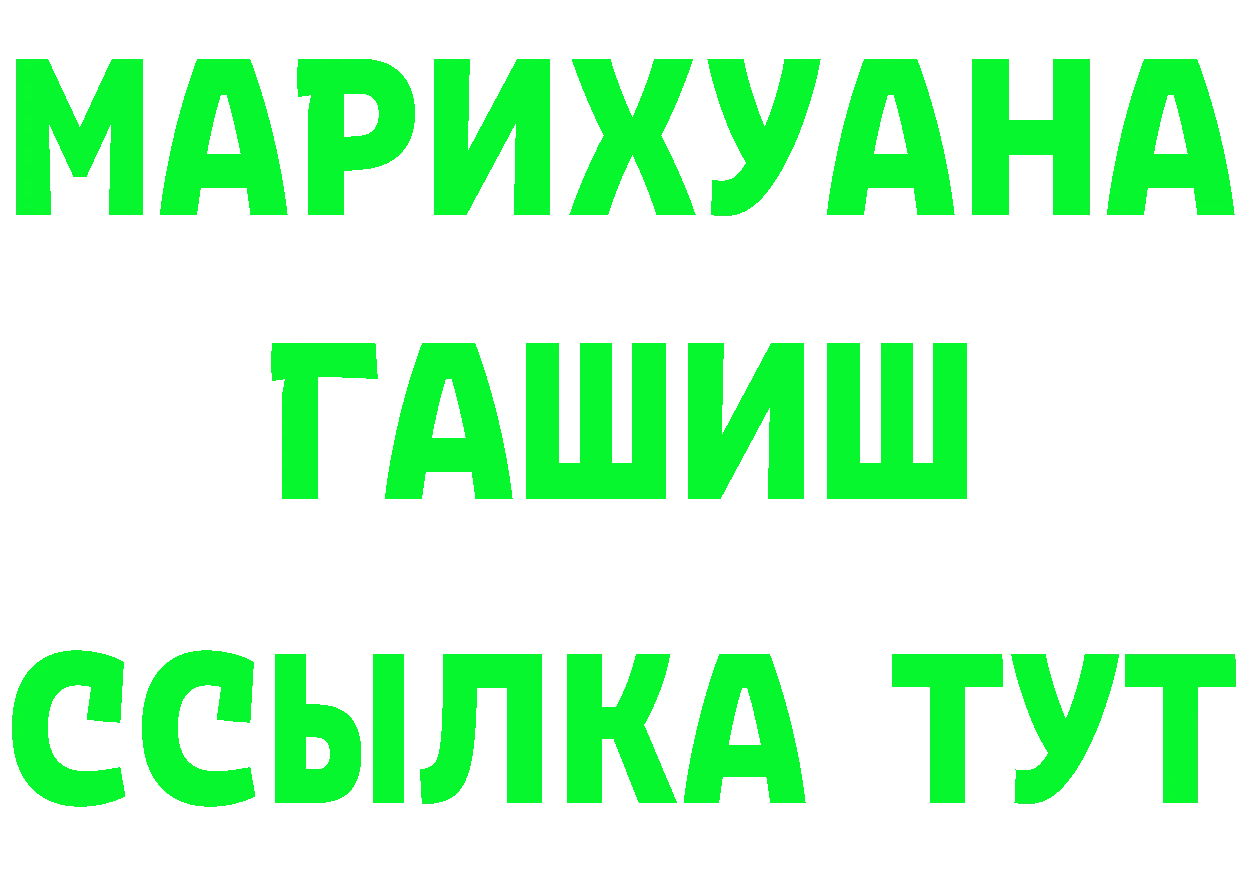 МАРИХУАНА
ГАШИШ
ССЫЛКА ТУТ